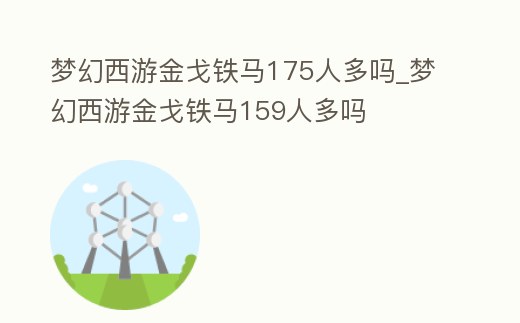 梦幻西游金戈铁马175人多吗_梦幻西游金戈铁马159人多吗